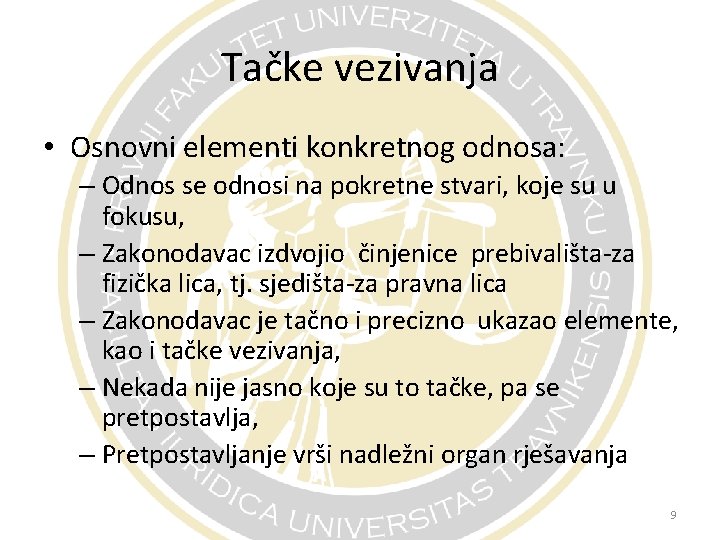 Tačke vezivanja

• Osnovni elementi konkretnog odnosa:
– Odnos se odnosi na pokretne stvari, koje su u fokusu,
– Zakonodavac izdvojio činjenice prebivališta-za fizička lica, tj. sjedišta-za pravna lica
– Zakonodavac je tačno i precizno ukazao elemente, kao i tačke vezivanja,
– Nekada nije jasno koje su to tačke, pa se pretpostavlja,
– Pretpostavljanje vrši nadležni organ rješavanja

9

PRAVNI FAKULTET UNIVERZITETA U TRAVNIKU
FACULTAS IURIDICA UNIVERSITAS TRAVNIKENSIS